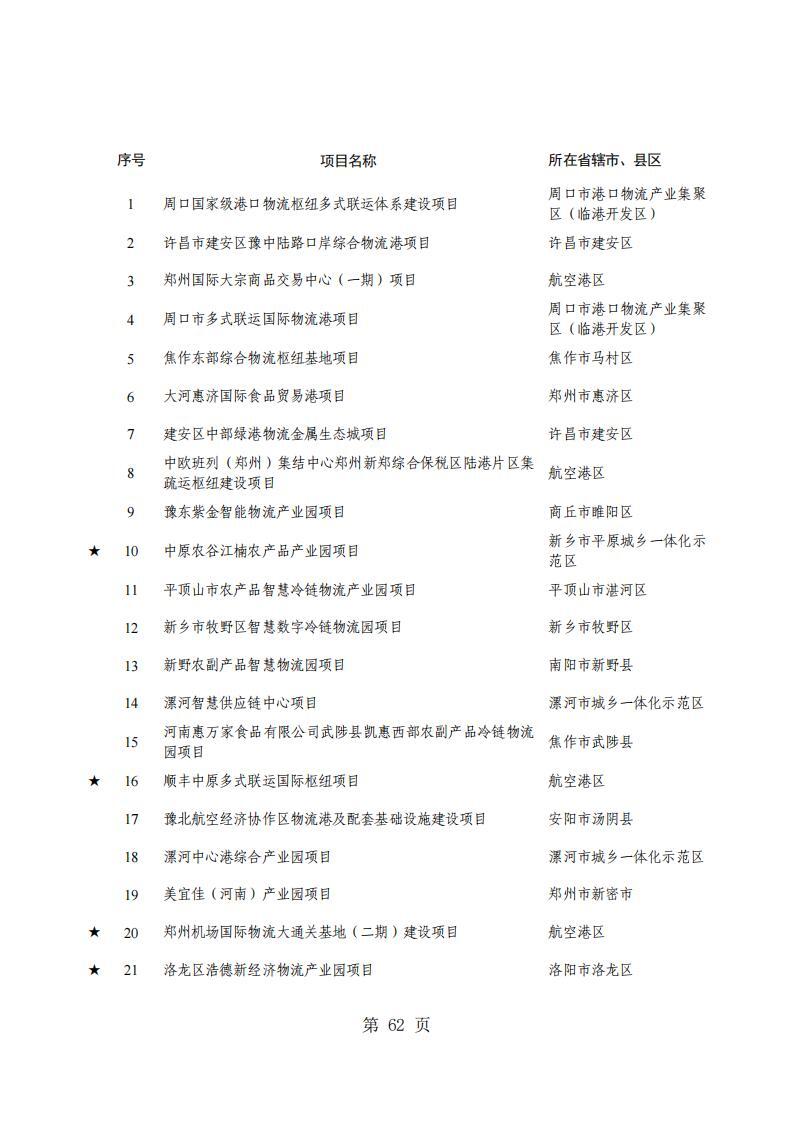 | 序号 | 项目名称 | 所在省辖市、县区 |
|---|---|---|
| 1 | 周口国家级港口物流枢纽多式联运体系建设项目 | 周口市港口物流产业集聚区（临港开发区） |
| 2 | 许昌市建安区豫中陆路口岸综合物流港项目 | 许昌市建安区 |
| 3 | 郑州国际大宗商品交易中心（一期）项目 | 航空港区 |
| 4 | 周口市多式联运国际物流港项目 | 周口市港口物流产业集聚区（临港开发区） |
| 5 | 焦作东部综合物流枢纽基地项目 | 焦作市马村区 |
| 6 | 大河惠济国际食品贸易港项目 | 郑州市惠济区 |
| 7 | 建安区中部绿港物流金属生态城项目 | 许昌市建安区 |
| 8 | 中欧班列（郑州）集结中心郑州新郑综合保税区陆港片区集疏运枢纽建设项目 | 航空港区 |
| 9 | 豫东紫金智能物流产业园项目 | 商丘市睢阳区 |
| ★ 10 | 中原农谷江楠农产品产业园项目 | 新乡市平原城乡一体化示范区 |
| 11 | 平顶山市农产品智慧冷链物流产业园项目 | 平顶山市湛河区 |
| 12 | 新乡市牧野区智慧数字冷链物流园项目 | 新乡市牧野区 |
| 13 | 新野农副产品智慧物流园项目 | 南阳市新野县 |
| 14 | 漯河智慧供应链中心项目 | 漯河市城乡一体化示范区 |
| 15 | 河南惠万家食品有限公司武陟县凯惠西部农副产品冷链物流园项目 | 焦作市武陟县 |
| ★ 16 | 顺丰中原多式联运国际枢纽项目 | 航空港区 |
| 17 | 豫北航空经济协作区物流港及配套基础设施建设项目 | 安阳市汤阴县 |
| 18 | 漯河中心港综合产业园项目 | 漯河市城乡一体化示范区 |
| 19 | 美宜佳（河南）产业园项目 | 郑州市新密市 |
| ★ 20 | 郑州机场国际物流大通关基地（二期）建设项目 | 航空港区 |
| ★ 21 | 洛龙区浩德新经济物流产业园项目 | 洛阳市洛龙区 |

第62页